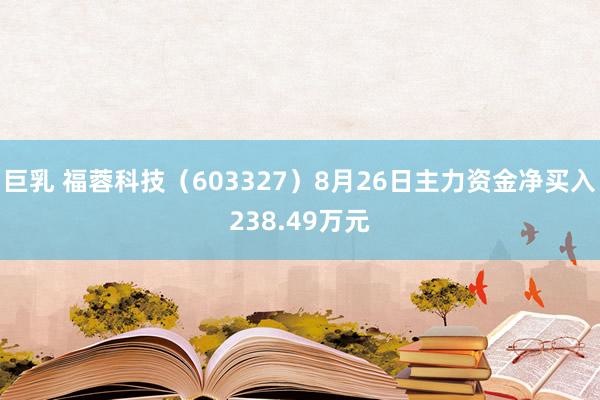 巨乳 福蓉科技（603327）8月26日主力资金净买入238.49万元